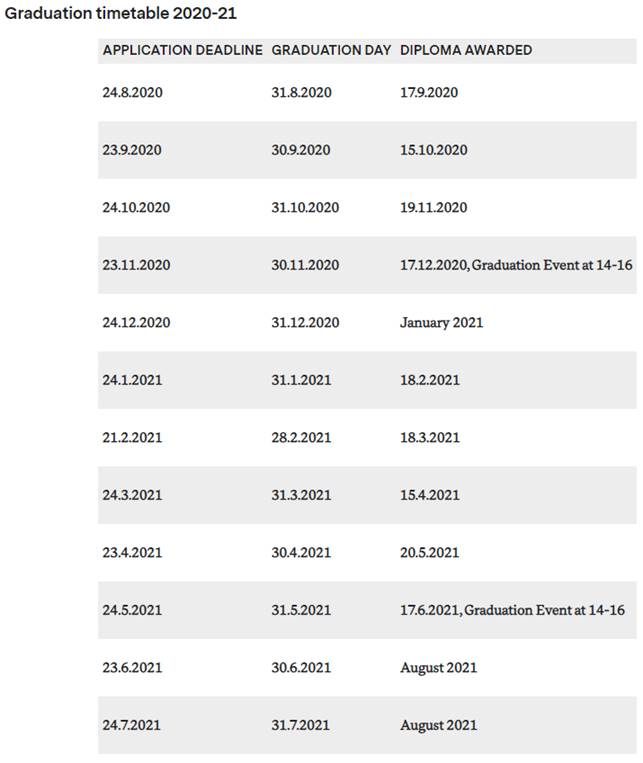 Graduation timetable 2020-21

| APPLICATION DEADLINE | GRADUATION DAY | DIPLOMA AWARDED |
|---|---|---|
| 24.8.2020 | 31.8.2020 | 17.9.2020 |
| 23.9.2020 | 30.9.2020 | 15.10.2020 |
| 24.10.2020 | 31.10.2020 | 19.11.2020 |
| 23.11.2020 | 30.11.2020 | 17.12.2020, Graduation Event at 14-16 |
| 24.12.2020 | 31.12.2020 | January 2021 |
| 24.1.2021 | 31.1.2021 | 18.2.2021 |
| 21.2.2021 | 28.2.2021 | 18.3.2021 |
| 24.3.2021 | 31.3.2021 | 15.4.2021 |
| 23.4.2021 | 30.4.2021 | 20.5.2021 |
| 24.5.2021 | 31.5.2021 | 17.6.2021, Graduation Event at 14-16 |
| 23.6.2021 | 30.6.2021 | August 2021 |
| 24.7.2021 | 31.7.2021 | August 2021 |